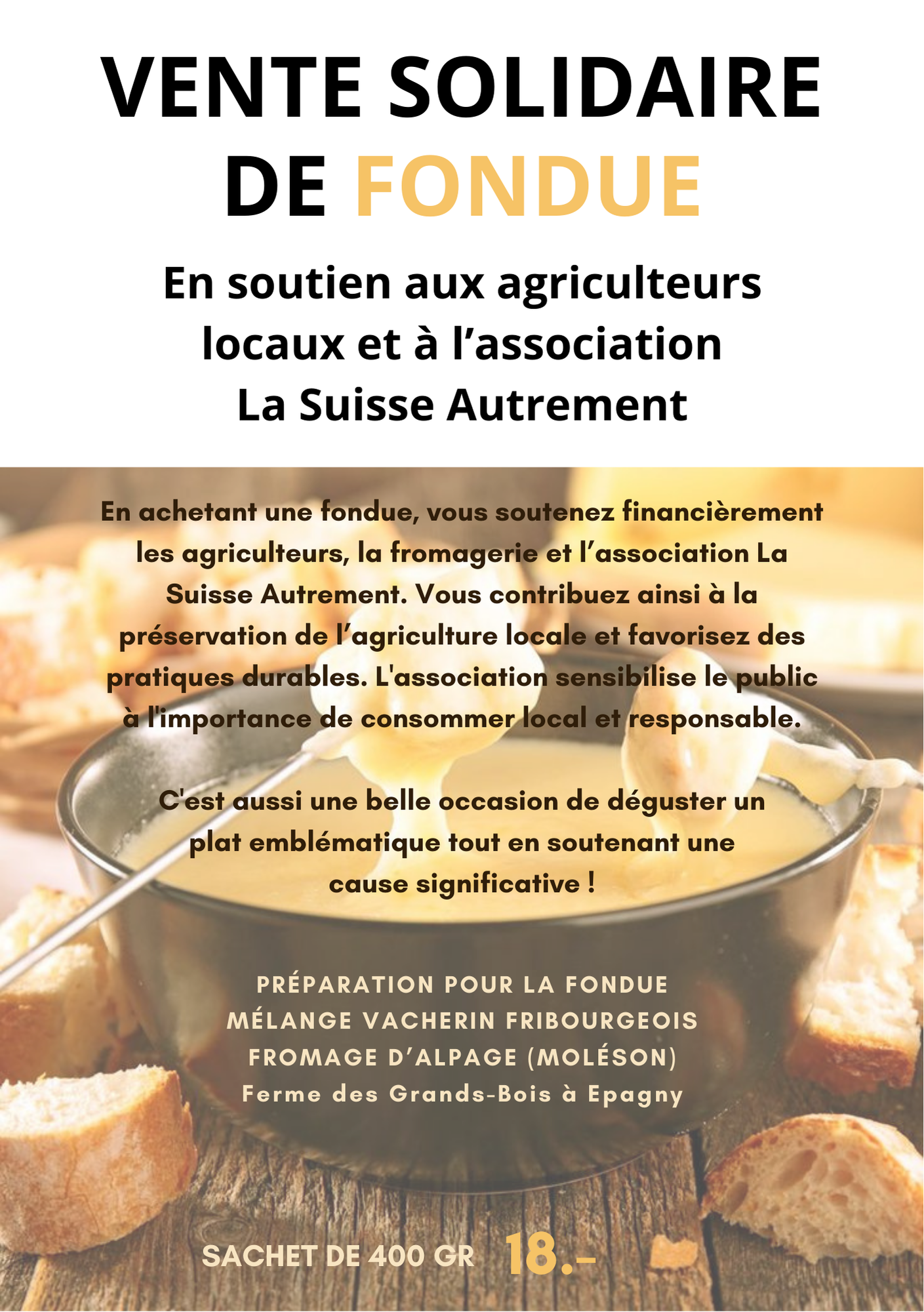 VENTE SOLIDAIRE
DE FONDUE

En soutien aux agriculteurs
locaux et à l'association
La Suisse Autrement

En achetant une fondue, vous soutenez financièrement les agriculteurs, la fromagerie et l'association La Suisse Autrement. Vous contribuez ainsi à la préservation de l'agriculture locale et favorisez des pratiques durables. L'association sensibilise le public à l'importance de consommer local et responsable.

C'est aussi une belle occasion de déguster un plat emblématique tout en soutenant une cause significative !

PRÉPARATION POUR LA FONDUE
MÉLANGE VACHERIN FRIBOURGEOIS
FROMAGE D'ALPAGE (MOLÉSON)
Ferme des Grands-Bois à Epagny

SACHET DE 400 GR 18.-